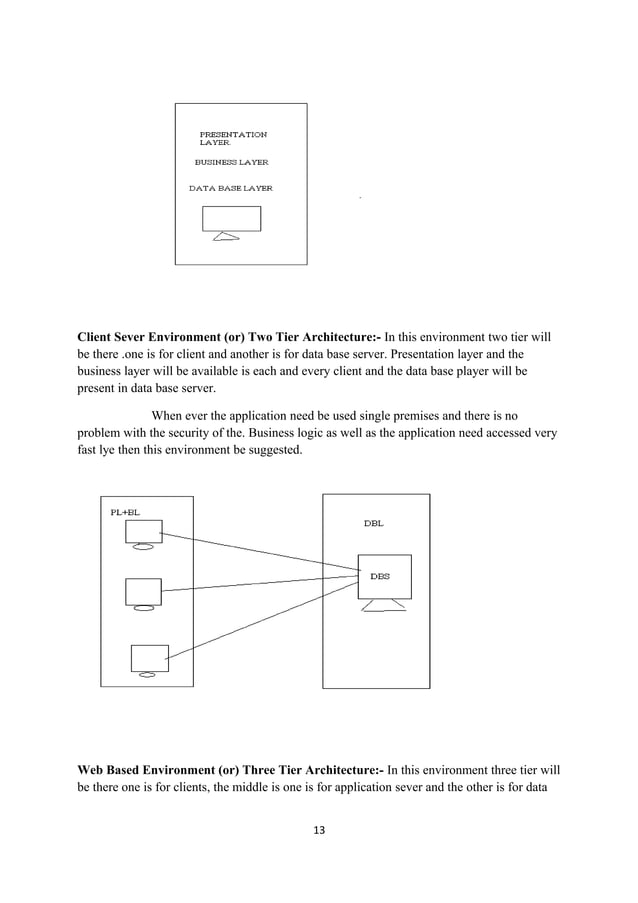 PRESENTATION LAYER

BUSINESS LAYER

DATA BASE LAYER

**Client Sever Environment (or) Two Tier Architecture:-** In this environment two tier will be there .one is for client and another is for data base server. Presentation layer and the business layer will be available is each and every client and the data base player will be present in data base server.

When ever the application need be used single premises and there is no problem with the security of the. Business logic as well as the application need accessed very fast lye then this environment be suggested.

PL+BL

DBL

DBS

**Web Based Environment (or) Three Tier Architecture:-** In this environment three tier will be there one is for clients, the middle is one is for application sever and the other is for data

13